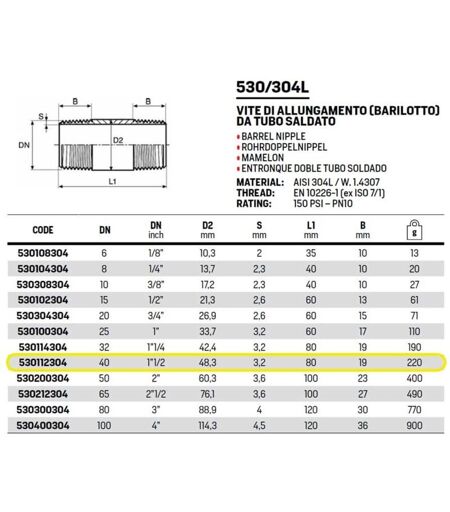 B B S DN D2 L1

530/304L

VITE DI ALLUNGAMENTO (BARILOTTO) DA TUBO SALDATO

• BARREL NIPPLE
• ROHRDOPPELNIPPEL
• MAMELON
• ENTRONQUE DOBLE TUBO SOLDADO

MATERIAL: AISI 304L / W. 1.4307
THREAD: EN 10226-1 (ex ISO 7/1)
RATING: 150 PSI – PN10

| CODE | DN | DN inch | D2 mm | S mm | L1 mm | B mm | g |
|---|---|---|---|---|---|---|---|
| 530108304 | 6 | 1/8" | 10,3 | 2 | 35 | 10 | 13 |
| 530104304 | 8 | 1/4" | 13,7 | 2,3 | 40 | 10 | 20 |
| 530308304 | 10 | 3/8" | 17,2 | 2,3 | 40 | 10 | 27 |
| 530102304 | 15 | 1/2" | 21,3 | 2,6 | 60 | 13 | 61 |
| 530304304 | 20 | 3/4" | 26,9 | 2,6 | 60 | 15 | 71 |
| 530100304 | 25 | 1" | 33,7 | 3,2 | 60 | 17 | 110 |
| 530114304 | 32 | 1"1/4 | 42,4 | 3,2 | 80 | 19 | 190 |
| 530112304 | 40 | 1"1/2 | 48,3 | 3,2 | 80 | 19 | 220 |
| 530200304 | 50 | 2" | 60,3 | 3,6 | 100 | 23 | 400 |
| 530212304 | 65 | 2"1/2 | 76,1 | 3,6 | 100 | 27 | 490 |
| 530300304 | 80 | 3" | 88,9 | 4 | 120 | 30 | 770 |
| 530400304 | 100 | 4" | 114,3 | 4,5 | 120 | 36 | 900 |